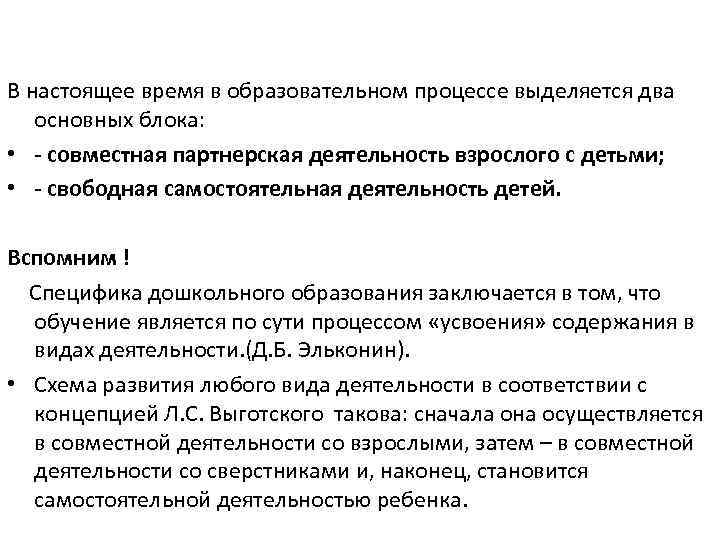 В настоящее время в образовательном процессе выделяется два основных блока:

• - совместная партнерская деятельность взрослого с детьми;
• - свободная самостоятельная деятельность детей.

Вспомним !

Специфика дошкольного образования заключается в том, что обучение является по сути процессом «усвоения» содержания в видах деятельности.(Д.Б. Эльконин).

• Схема развития любого вида деятельности в соответствии с концепцией Л.С. Выготского такова: сначала она осуществляется в совместной деятельности со взрослыми, затем – в совместной деятельности со сверстниками и, наконец, становится самостоятельной деятельностью ребенка.